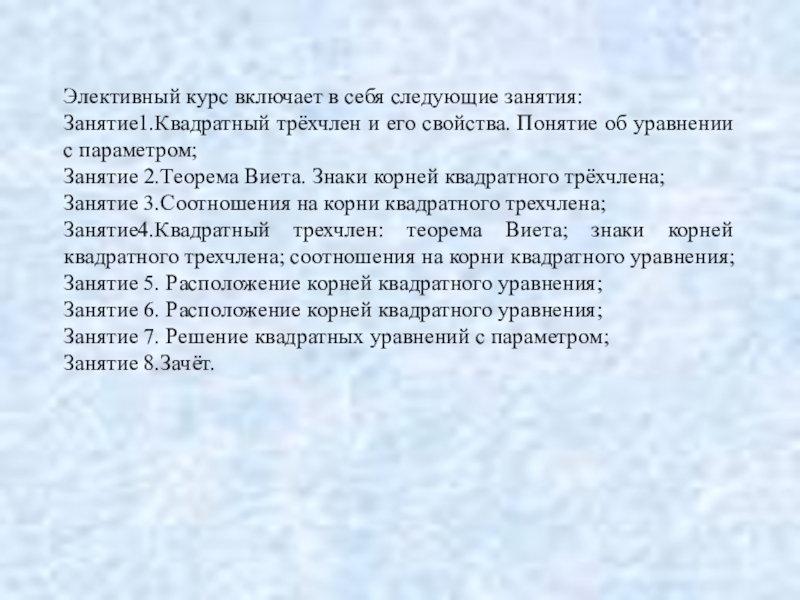 Элективный курс включает в себя следующие занятия:
Занятие1.Квадратный трёхчлен и его свойства. Понятие об уравнении с параметром;
Занятие 2.Теорема Виета. Знаки корней квадратного трёхчлена;
Занятие 3.Соотношения на корни квадратного трехчлена;
Занятие4.Квадратный трехчлен: теорема Виета; знаки корней квадратного трехчлена; соотношения на корни квадратного уравнения;
Занятие 5. Расположение корней квадратного уравнения;
Занятие 6. Расположение корней квадратного уравнения;
Занятие 7. Решение квадратных уравнений с параметром;
Занятие 8.Зачёт.